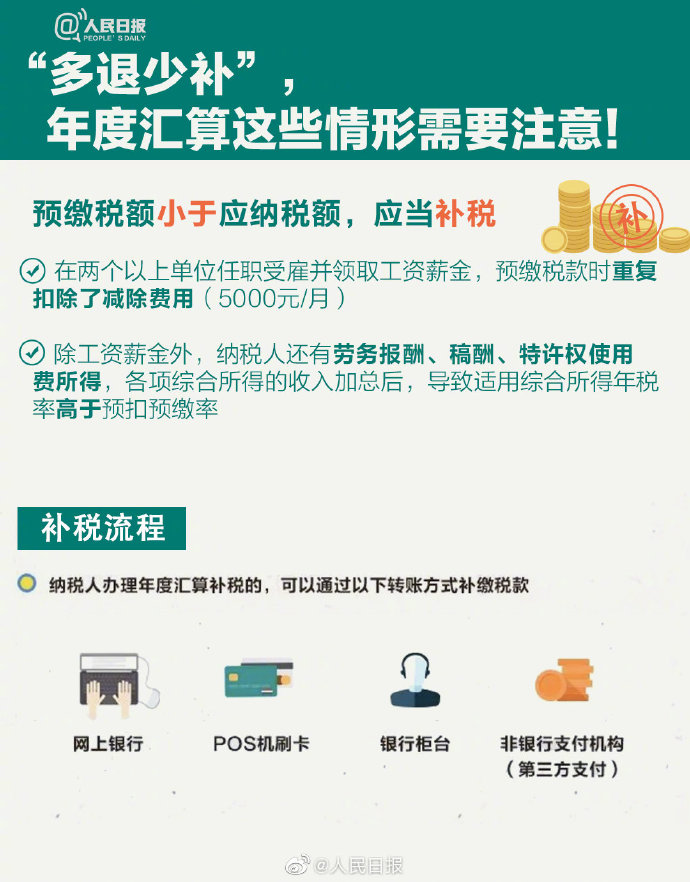 @人民日报
PEOPLE'S DAILY

“多退少补”，
年度汇算这些情形需要注意!

预缴税额小于应纳税额，应当补税

补

在两个以上单位任职受雇并领取工资薪金，预缴税款时重复扣除了减除费用（5000元/月）

除工资薪金外，纳税人还有劳务报酬、稿酬、特许权使用费所得，各项综合所得的收入加总后，导致适用综合所得年税率高于预扣预缴率

补税流程

纳税人办理年度汇算补税的，可以通过以下转账方式补缴税款

网上银行

POS机刷卡

银行柜台

非银行支付机构
（第三方支付）

@人民日报